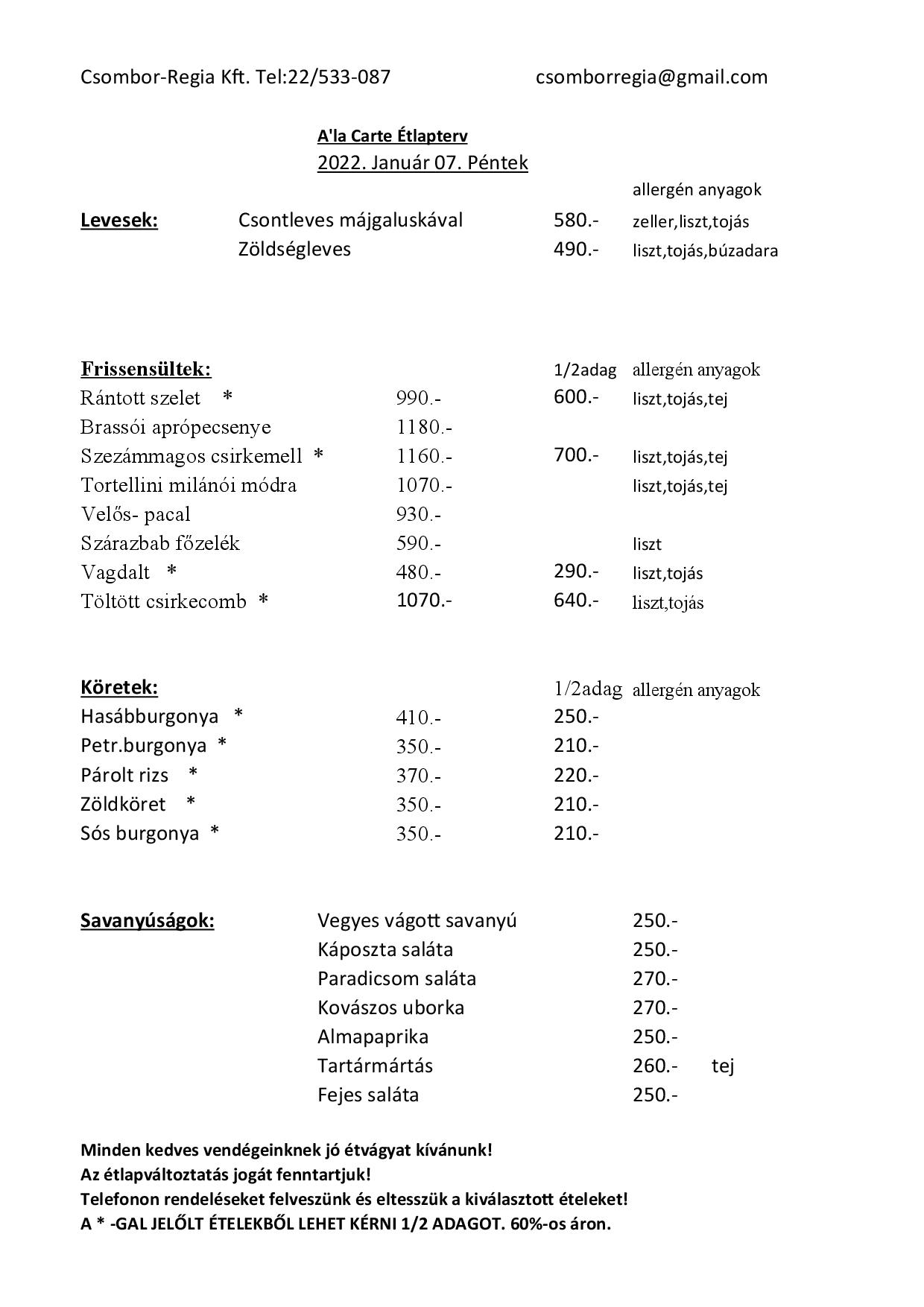 Csombor-Regia Kft. Tel:22/533-087 csomborregia@gmail.com

A'la Carte Étlapterv
2022. Január 07. Péntek

| | | | allergén anyagok |
|---|---|---|---|
| Levesek: | Csontleves májgaluskával | 580.- | zeller,liszt,tojás |
| | Zöldségleves | 490.- | liszt,tojás,búzadara |

| Frissensültek: | | 1/2adag | allergén anyagok |
|---|---|---|---|
| Rántott szelet * | 990.- | 600.- | liszt,tojás,tej |
| Brassói aprópecsenye | 1180.- | | |
| Szezámmagos csirkemell * | 1160.- | 700.- | liszt,tojás,tej |
| Tortellini milánói módra | 1070.- | | liszt,tojás,tej |
| Velős- pacal | 930.- | | |
| Szárazbab főzelék | 590.- | | liszt |
| Vagdalt * | 480.- | 290.- | liszt,tojás |
| Töltött csirkecomb * | 1070.- | 640.- | liszt,tojás |

| Köretek: | | 1/2adag | allergén anyagok |
|---|---|---|---|
| Hasábburgonya * | 410.- | 250.- | |
| Petr.burgonya * | 350.- | 210.- | |
| Párolt rizs * | 370.- | 220.- | |
| Zöldköret * | 350.- | 210.- | |
| Sós burgonya * | 350.- | 210.- | |

| Savanyúságok: | Vegyes vágott savanyú | 250.- | |
|---|---|---|---|
| | Káposzta saláta | 250.- | |
| | Paradicsom saláta | 270.- | |
| | Kovászos uborka | 270.- | |
| | Almapaprika | 250.- | |
| | Tartármártás | 260.- | tej |
| | Fejes saláta | 250.- | |

Minden kedves vendégeinknek jó étvágyat kívánunk!
Az étlapváltoztatás jogát fenntartjuk!
Telefonon rendeléseket felveszünk és eltesszük a kiválasztott ételeket!
A * -GAL JELŐLT ÉTELEKBŐL LEHET KÉRNI 1/2 ADAGOT. 60%-os áron.